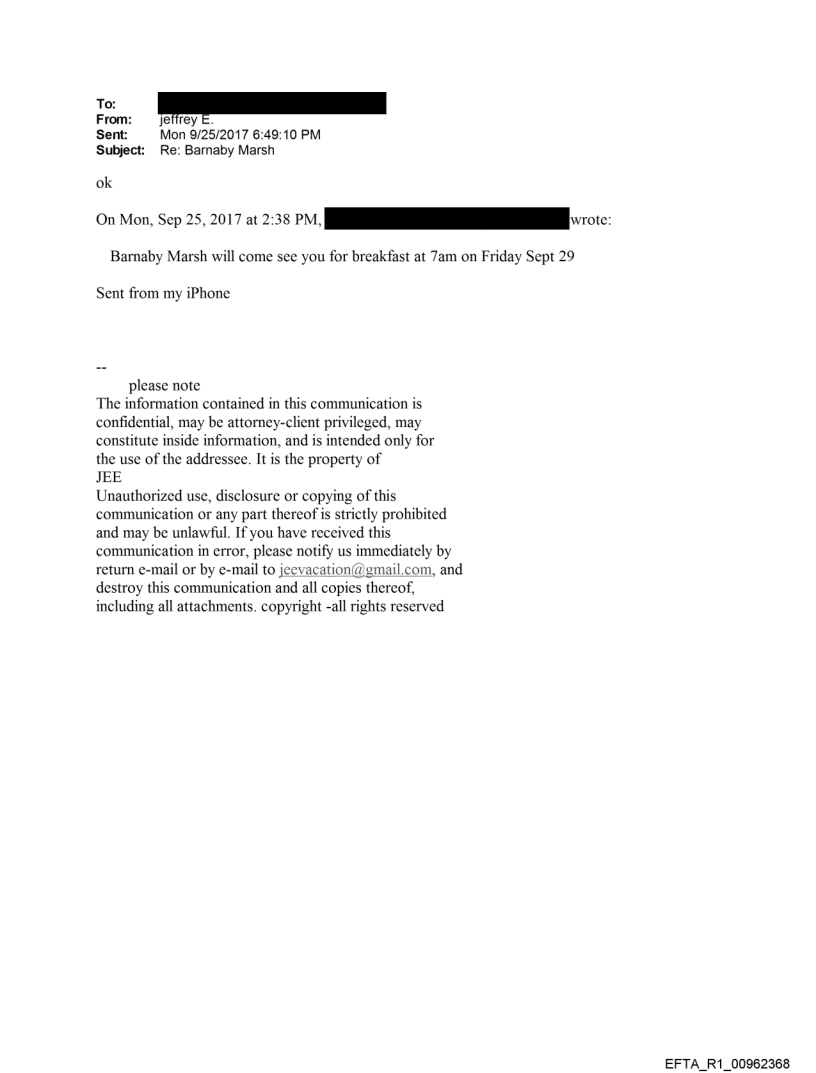 To:
From: jeffrey E.
Sent: Mon 9/25/2017 6:49:10 PM
Subject: Re: Barnaby Marsh

ok

On Mon, Sep 25, 2017 at 2:38 PM, wrote:

Barnaby Marsh will come see you for breakfast at 7am on Friday Sept 29

Sent from my iPhone

--
please note
The information contained in this communication is confidential, may be attorney-client privileged, may constitute inside information, and is intended only for the use of the addressee. It is the property of JEE
Unauthorized use, disclosure or copying of this communication or any part thereof is strictly prohibited and may be unlawful. If you have received this communication in error, please notify us immediately by return e-mail or by e-mail to jeevacation@gmail.com, and destroy this communication and all copies thereof, including all attachments. copyright -all rights reserved

EFTA_R1_00962368